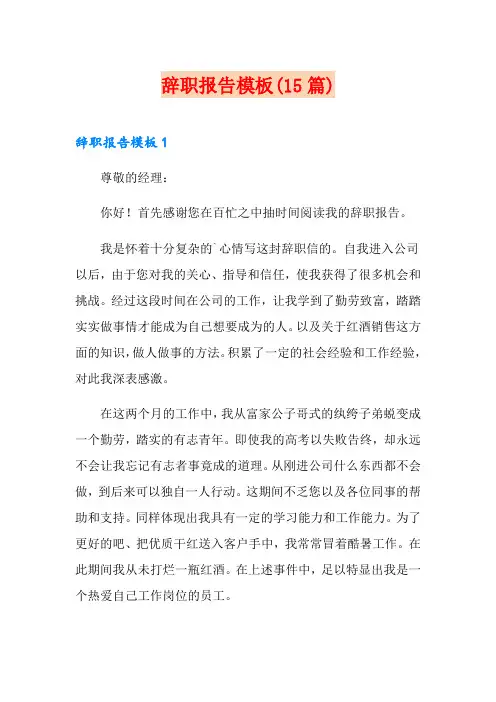 辞职报告模板(15篇)

辞职报告模板1

尊敬的经理：

你好！首先感谢您在百忙之中抽时间阅读我的辞职报告。

我是怀着十分复杂的`心情写这封辞职信的。自我进入公司以后，由于您对我的关心、指导和信任，使我获得了很多机会和挑战。经过这段时间在公司的工作，让我学到了勤劳致富，踏踏实实做事情才能成为自己想要成为的人。以及关于红酒销售这方面的知识，做人做事的方法。积累了一定的社会经验和工作经验，对此我深表感激。

在这两个月的工作中，我从富家公子哥式的纨绔子弟蜕变成一个勤劳，踏实的有志青年。即使我的高考以失败告终，却永远不会让我忘记有志者事竟成的道理。从刚进公司什么东西都不会做，到后来可以独自一人行动。这期间不乏您以及各位同事的帮助和支持。同样体现出我具有一定的学习能力和工作能力。为了更好的吧、把优质干红送入客户手中，我常常冒着酷暑工作。在此期间我从未打烂一瓶红酒。在上述事件中，足以特显出我是一个热爱自己工作岗位的员工。